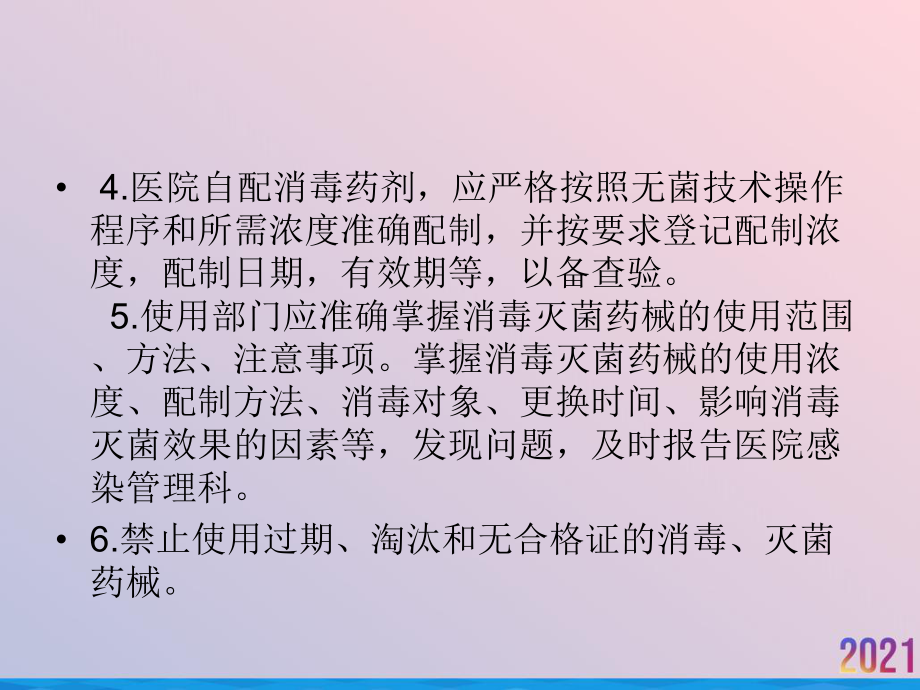 • 4.医院自配消毒药剂，应严格按照无菌技术操作程序和所需浓度准确配制，并按要求登记配制浓度，配制日期，有效期等，以备查验。

5.使用部门应准确掌握消毒灭菌药械的使用范围、方法、注意事项。掌握消毒灭菌药械的使用浓度、配制方法、消毒对象、更换时间、影响消毒灭菌效果的因素等，发现问题，及时报告医院感染管理科。

• 6.禁止使用过期、淘汰和无合格证的消毒、灭菌药械。

2021